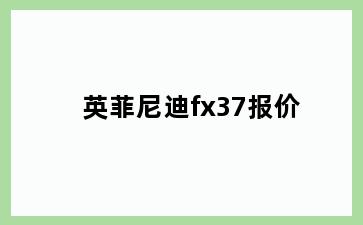 英菲尼迪fx37报价